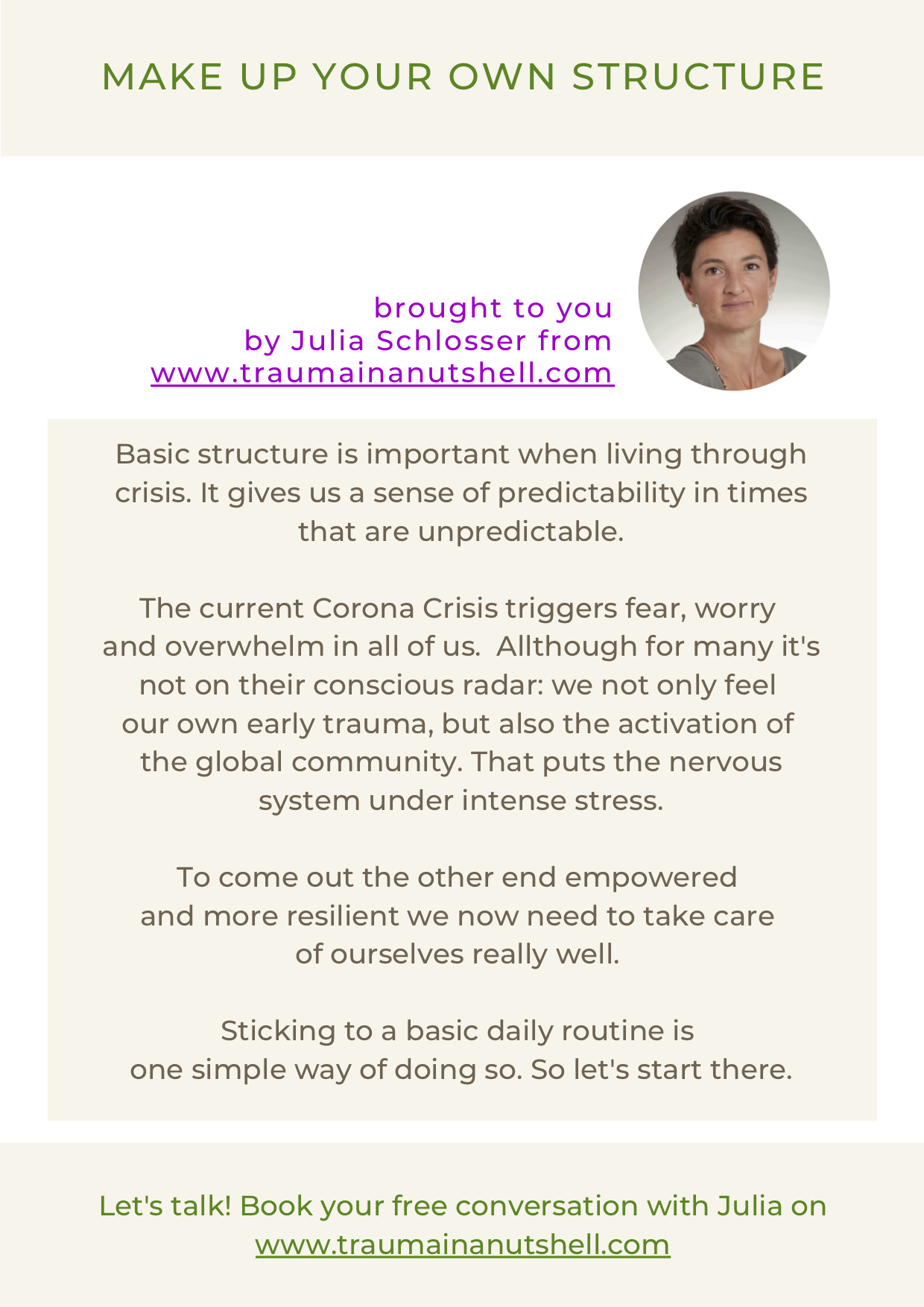 MAKE UP YOUR OWN STRUCTURE

brought to you by Julia Schlosser from www.traumainanutshell.com

Basic structure is important when living through crisis. It gives us a sense of predictability in times that are unpredictable.

The current Corona Crisis triggers fear, worry and overwhelm in all of us. Allthough for many it's not on their conscious radar: we not only feel our own early trauma, but also the activation of the global community. That puts the nervous system under intense stress.

To come out the other end empowered and more resilient we now need to take care of ourselves really well.

Sticking to a basic daily routine is one simple way of doing so. So let's start there.

Let's talk! Book your free conversation with Julia on www.traumainanutshell.com